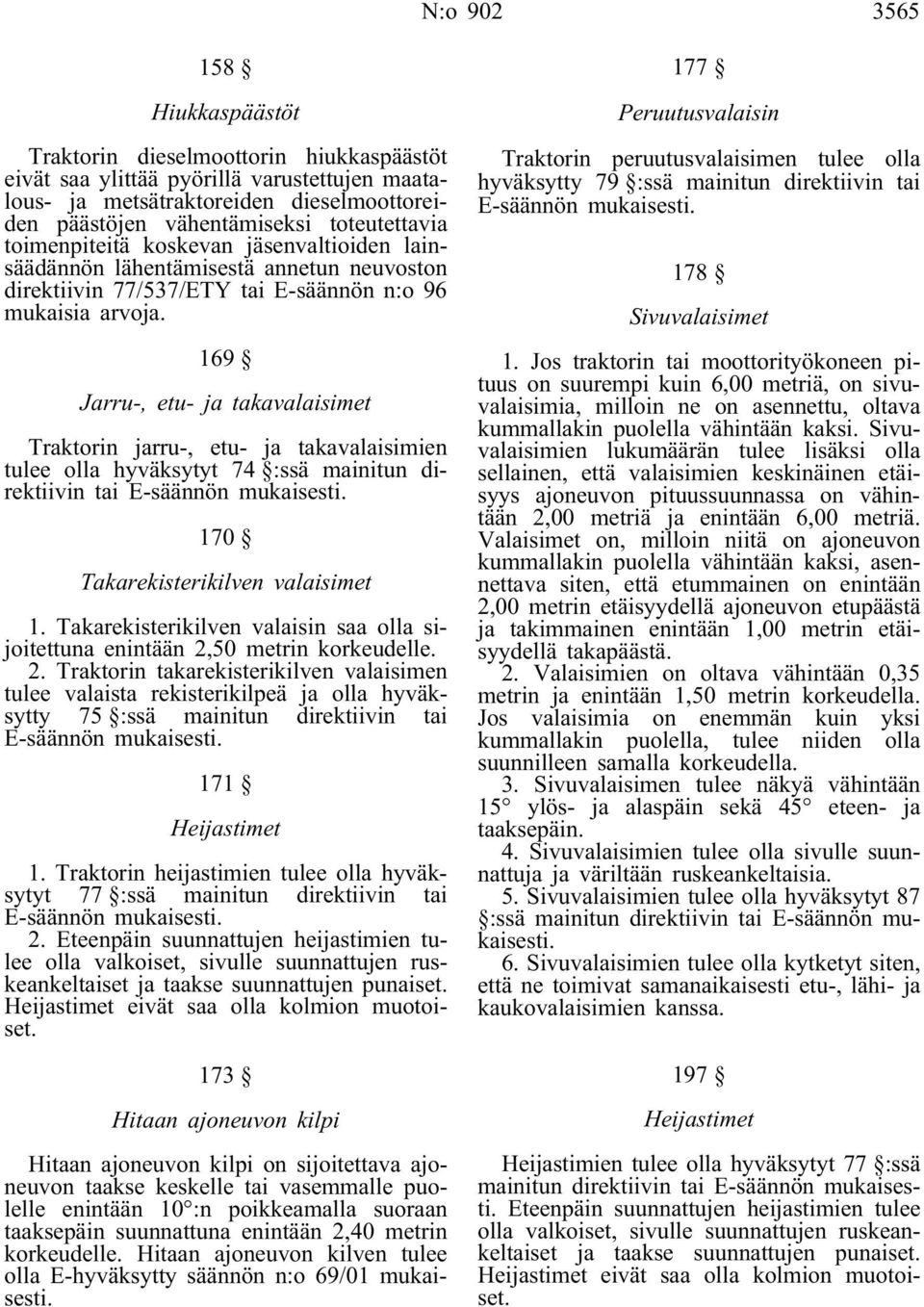 N:o 902 3565

158 §

Hiukkaspäästöt

Traktorin dieselmoottorin hiukkaspäästöt eivät saa ylittää pyörillä varustettujen maatalous- ja metsätraktoreiden dieselmoottoreiden päästöjen vähentämiseksi toteutettavia toimenpiteitä koskevan jäsenvaltioiden lainsäädännön lähentämisestä annetun neuvoston direktiivin 77/537/ETY tai E-säännön n:o 96 mukaisia arvoja.

169 §

Jarru-, etu- ja takavalaisimet

Traktorin jarru-, etu- ja takavalaisimien tulee olla hyväksytyt 74 §:ssä mainitun direktiivin tai E-säännön mukaisesti.

170 §

Takarekisterikilven valaisimet

1. Takarekisterikilven valaisin saa olla sijoitettuna enintään 2,50 metrin korkeudelle.

2. Traktorin takarekisterikilven valaisimen tulee valaista rekisterikilpeä ja olla hyväksytty 75 §:ssä mainitun direktiivin tai E-säännön mukaisesti.

171 §

Heijastimet

1. Traktorin heijastimien tulee olla hyväksytyt 77 §:ssä mainitun direktiivin tai E-säännön mukaisesti.

2. Eteenpäin suunnattujen heijastimien tulee olla valkoiset, sivulle suunnattujen ruskeankeltaiset ja taakse suunnattujen punaiset. Heijastimet eivät saa olla kolmion muotoiset.

173 §

Hitaan ajoneuvon kilpi

Hitaan ajoneuvon kilpi on sijoitettava ajoneuvon taakse keskelle tai vasemmalle puolelle enintään 10°:n poikkeamalla suoraan taaksepäin suunnattuna enintään 2,40 metrin korkeudelle. Hitaan ajoneuvon kilven tulee olla E-hyväksytty säännön n:o 69/01 mukaisesti.

177 §

Peruutusvalaisin

Traktorin peruutusvalaisimen tulee olla hyväksytty 79 §:ssä mainitun direktiivin tai E-säännön mukaisesti.

178 §

Sivuvalaisimet

1. Jos traktorin tai moottorityökoneen pituus on suurempi kuin 6,00 metriä, on sivuvalaisimia, milloin ne on asennettu, oltava kummallakin puolella vähintään kaksi. Sivuvalaisimien lukumäärän tulee lisäksi olla sellainen, että valaisimien keskinäinen etäisyys ajoneuvon pituussuunnassa on vähintään 2,00 metriä ja enintään 6,00 metriä. Valaisimet on, milloin niitä on ajoneuvon kummallakin puolella vähintään kaksi, asennettava siten, että etummainen on enintään 2,00 metrin etäisyydellä ajoneuvon etupäästä ja takimmainen enintään 1,00 metrin etäisyydellä takapäästä.

2. Valaisimien on oltava vähintään 0,35 metrin ja enintään 1,50 metrin korkeudella. Jos valaisimia on enemmän kuin yksi kummallakin puolella, tulee niiden olla suunnilleen samalla korkeudella.

3. Sivuvalaisimen tulee näkyä vähintään 15° ylös- ja alaspäin sekä 45° eteen- ja taaksepäin.

4. Sivuvalaisimien tulee olla sivulle suunnattuja ja väriltään ruskeankeltaisia.

5. Sivuvalaisimien tulee olla hyväksytyt 87 §:ssä mainitun direktiivin tai E-säännön mukaisesti.

6. Sivuvalaisimien tulee olla kytketyt siten, että ne toimivat samanaikaisesti etu-, lähi- ja kaukovalaisimien kanssa.

197 §

Heijastimet

Heijastimien tulee olla hyväksytyt 77 §:ssä mainitun direktiivin tai E-säännön mukaisesti. Eteenpäin suunnattujen heijastimien tulee olla valkoiset, sivulle suunnattujen ruskeankeltaiset ja taakse suunnattujen punaiset. Heijastimet eivät saa olla kolmion muotoiset.